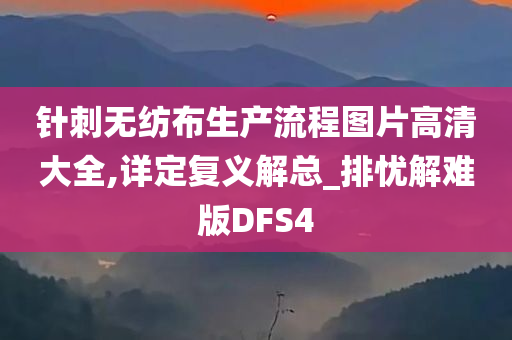 针刺无纺布生产流程图片高清大全,详定复义解总_排忧解难版DFS4